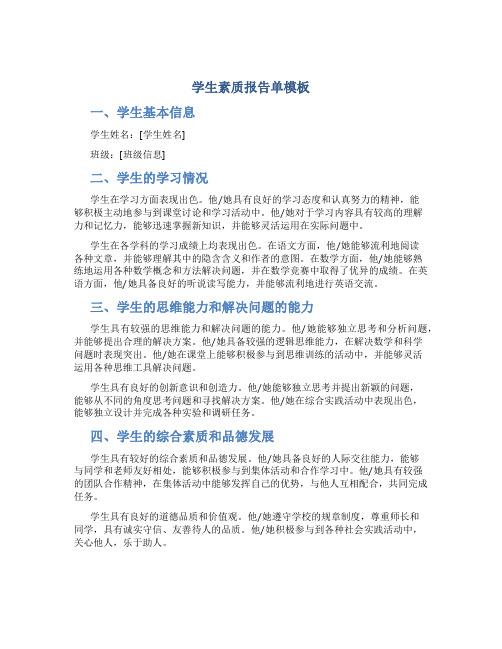 学生素质报告单模板

一、学生基本信息

学生姓名：[学生姓名]

班级：[班级信息]

二、学生的学习情况

学生在学习方面表现出色。他/她具有良好的学习态度和认真努力的精神，能够积极主动地参与到课堂讨论和学习活动中。他/她对于学习内容具有较高的理解力和记忆力，能够迅速掌握新知识，并能够灵活运用在实际问题中。

学生在各学科的学习成绩上均表现出色。在语文方面，他/她能够流利地阅读各种文章，并能够理解其中的隐含含义和作者的意图。在数学方面，他/她能够熟练地运用各种数学概念和方法解决问题，并在数学竞赛中取得了优异的成绩。在英语方面，他/她具备良好的听说读写能力，并能够流利地进行英语交流。

三、学生的思维能力和解决问题的能力

学生具有较强的思维能力和解决问题的能力。他/她能够独立思考和分析问题，并能够提出合理的解决方案。他/她具备较强的逻辑思维能力，在解决数学和科学问题时表现突出。他/她在课堂上能够积极参与到思维训练的活动中，并能够灵活运用各种思维工具解决问题。

学生具有良好的创新意识和创造力。他/她能够独立思考并提出新颖的问题，能够从不同的角度思考问题和寻找解决方案。他/她在综合实践活动中表现出色，能够独立设计并完成各种实验和调研任务。

四、学生的综合素质和品德发展

学生具有较好的综合素质和品德发展。他/她具备良好的人际交往能力，能够与同学和老师友好相处，能够积极参与到集体活动和合作学习中。他/她具有较强的团队合作精神，在集体活动中能够发挥自己的优势，与他人互相配合，共同完成任务。

学生具有良好的道德品质和价值观。他/她遵守学校的规章制度，尊重师长和同学，具有诚实守信、友善待人的品质。他/她积极参与到各种社会实践活动中，关心他人，乐于助人。